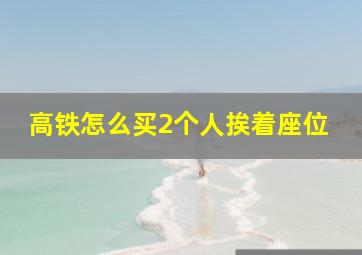 高铁怎么买2个人挨着座位